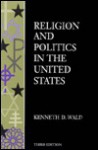 RELIGION AND POLITICS IN THE UNITED STATES

KENNETH D. WALD

THIRD EDITION